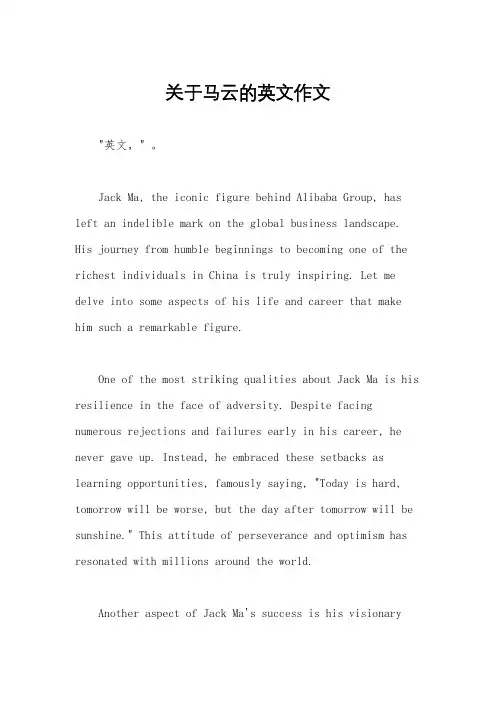 关于马云的英文作文

"英文，"。

Jack Ma, the iconic figure behind Alibaba Group, has left an indelible mark on the global business landscape. His journey from humble beginnings to becoming one of the richest individuals in China is truly inspiring. Let me delve into some aspects of his life and career that make him such a remarkable figure.

One of the most striking qualities about Jack Ma is his resilience in the face of adversity. Despite facing numerous rejections and failures early in his career, he never gave up. Instead, he embraced these setbacks as learning opportunities, famously saying, "Today is hard, tomorrow will be worse, but the day after tomorrow will be sunshine." This attitude of perseverance and optimism has resonated with millions around the world.

Another aspect of Jack Ma's success is his visionary